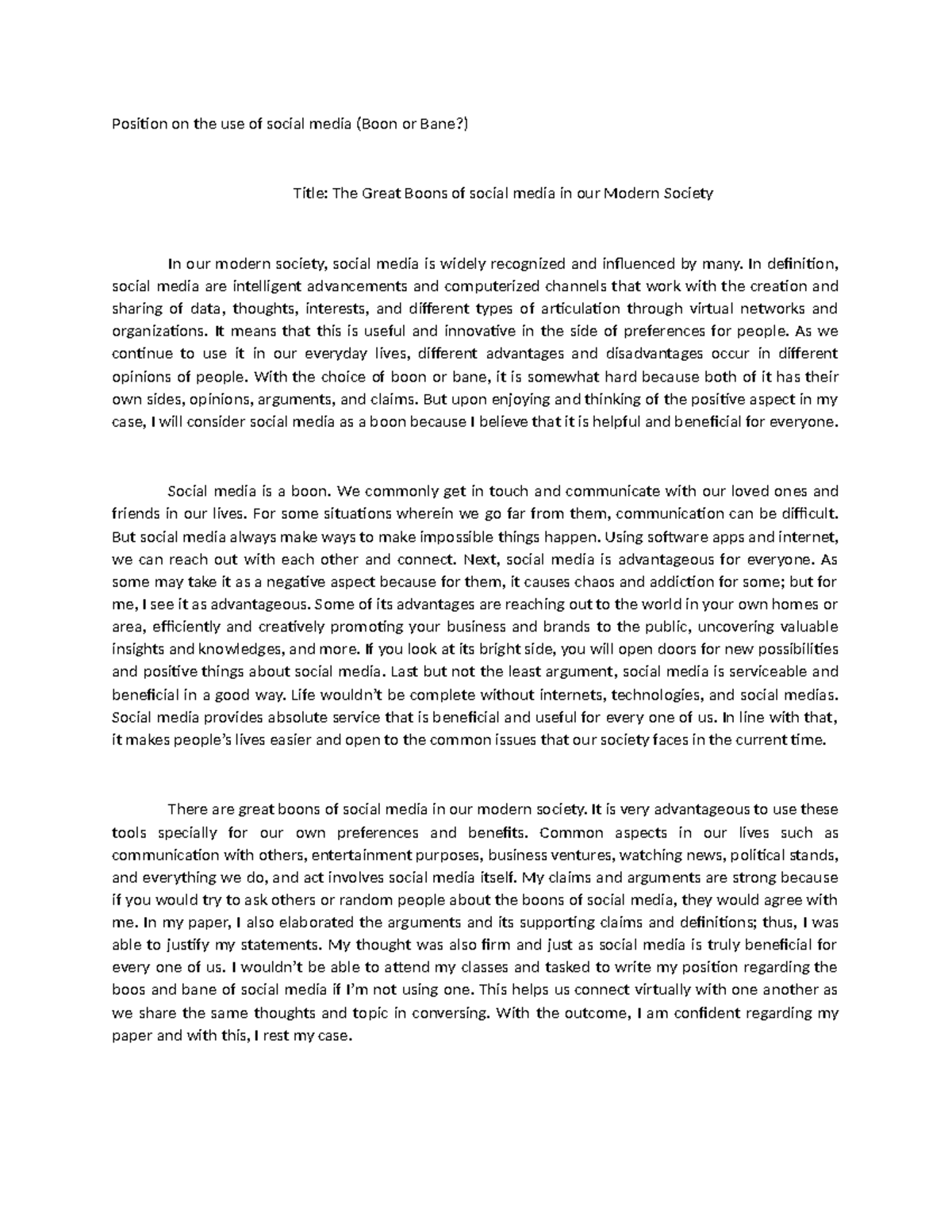 Position on the use of social media (Boon or Bane?)

Title: The Great Boons of social media in our Modern Society

In our modern society, social media is widely recognized and influenced by many. In definition, social media are intelligent advancements and computerized channels that work with the creation and sharing of data, thoughts, interests, and different types of articulation through virtual networks and organizations. It means that this is useful and innovative in the side of preferences for people. As we continue to use it in our everyday lives, different advantages and disadvantages occur in different opinions of people. With the choice of boon or bane, it is somewhat hard because both of it has their own sides, opinions, arguments, and claims. But upon enjoying and thinking of the positive aspect in my case, I will consider social media as a boon because I believe that it is helpful and beneficial for everyone.

Social media is a boon. We commonly get in touch and communicate with our loved ones and friends in our lives. For some situations wherein we go far from them, communication can be difficult. But social media always make ways to make impossible things happen. Using software apps and internet, we can reach out with each other and connect. Next, social media is advantageous for everyone. As some may take it as a negative aspect because for them, it causes chaos and addiction for some; but for me, I see it as advantageous. Some of its advantages are reaching out to the world in your own homes or area, efficiently and creatively promoting your business and brands to the public, uncovering valuable insights and knowledges, and more. If you look at its bright side, you will open doors for new possibilities and positive things about social media. Last but not the least argument, social media is serviceable and beneficial in a good way. Life wouldn't be complete without internets, technologies, and social medias. Social media provides absolute service that is beneficial and useful for every one of us. In line with that, it makes people's lives easier and open to the common issues that our society faces in the current time.

There are great boons of social media in our modern society. It is very advantageous to use these tools specially for our own preferences and benefits. Common aspects in our lives such as communication with others, entertainment purposes, business ventures, watching news, political stands, and everything we do, and act involves social media itself. My claims and arguments are strong because if you would try to ask others or random people about the boons of social media, they would agree with me. In my paper, I also elaborated the arguments and its supporting claims and definitions; thus, I was able to justify my statements. My thought was also firm and just as social media is truly beneficial for every one of us. I wouldn't be able to attend my classes and tasked to write my position regarding the boos and bane of social media if I'm not using one. This helps us connect virtually with one another as we share the same thoughts and topic in conversing. With the outcome, I am confident regarding my paper and with this, I rest my case.